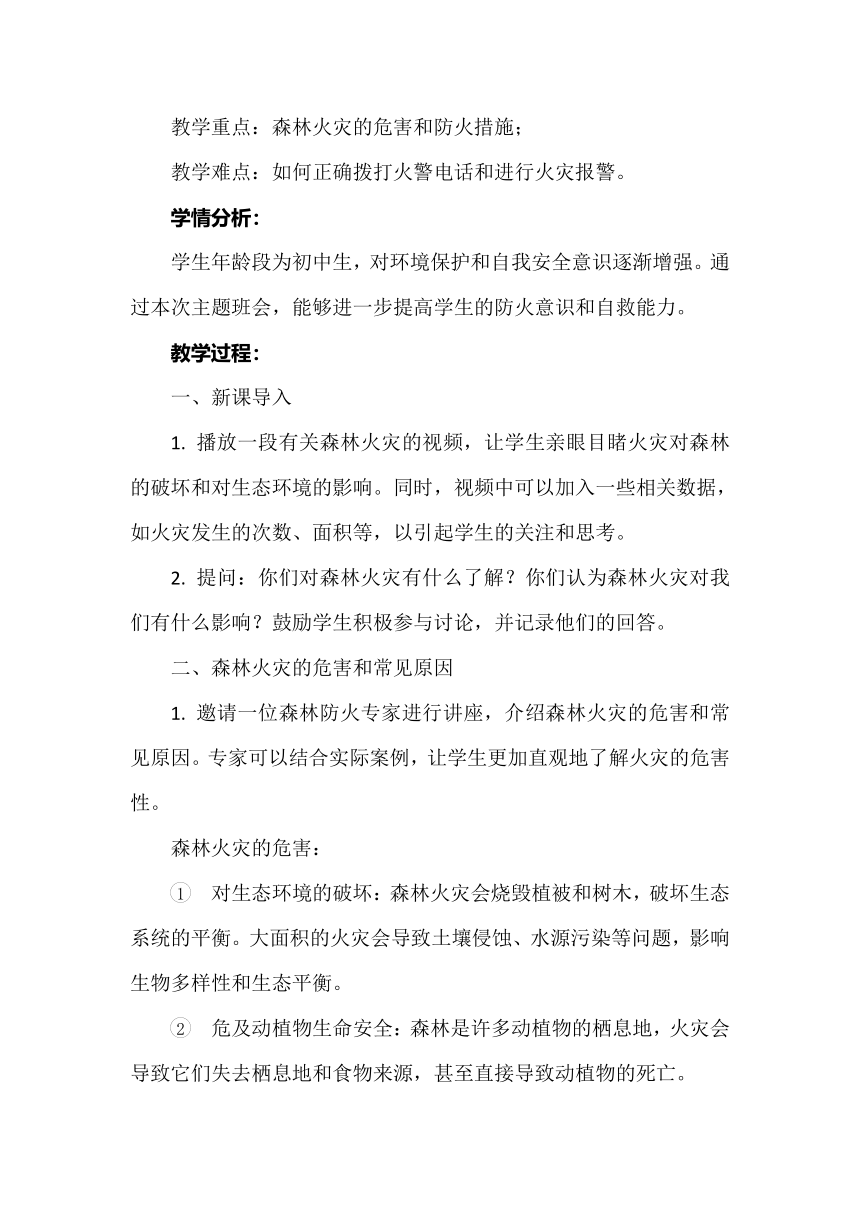 教学重点：森林火灾的危害和防火措施；

教学难点：如何正确拨打火警电话和进行火灾报警。

学情分析：

学生年龄段为初中生，对环境保护和自我安全意识逐渐增强。通过本次主题班会，能够进一步提高学生的防火意识和自救能力。

教学过程：

一、新课导入

1. 播放一段有关森林火灾的视频，让学生亲眼目睹火灾对森林的破坏和对生态环境的影响。同时，视频中可以加入一些相关数据，如火灾发生的次数、面积等，以引起学生的关注和思考。

2. 提问：你们对森林火灾有什么了解？你们认为森林火灾对我们有什么影响？鼓励学生积极参与讨论，并记录他们的回答。

二、森林火灾的危害和常见原因

1. 邀请一位森林防火专家进行讲座，介绍森林火灾的危害和常见原因。专家可以结合实际案例，让学生更加直观地了解火灾的危害性。

森林火灾的危害：

① 对生态环境的破坏：森林火灾会烧毁植被和树木，破坏生态系统的平衡。大面积的火灾会导致土壤侵蚀、水源污染等问题，影响生物多样性和生态平衡。

② 危及动植物生命安全：森林是许多动植物的栖息地，火灾会导致它们失去栖息地和食物来源，甚至直接导致动植物的死亡。